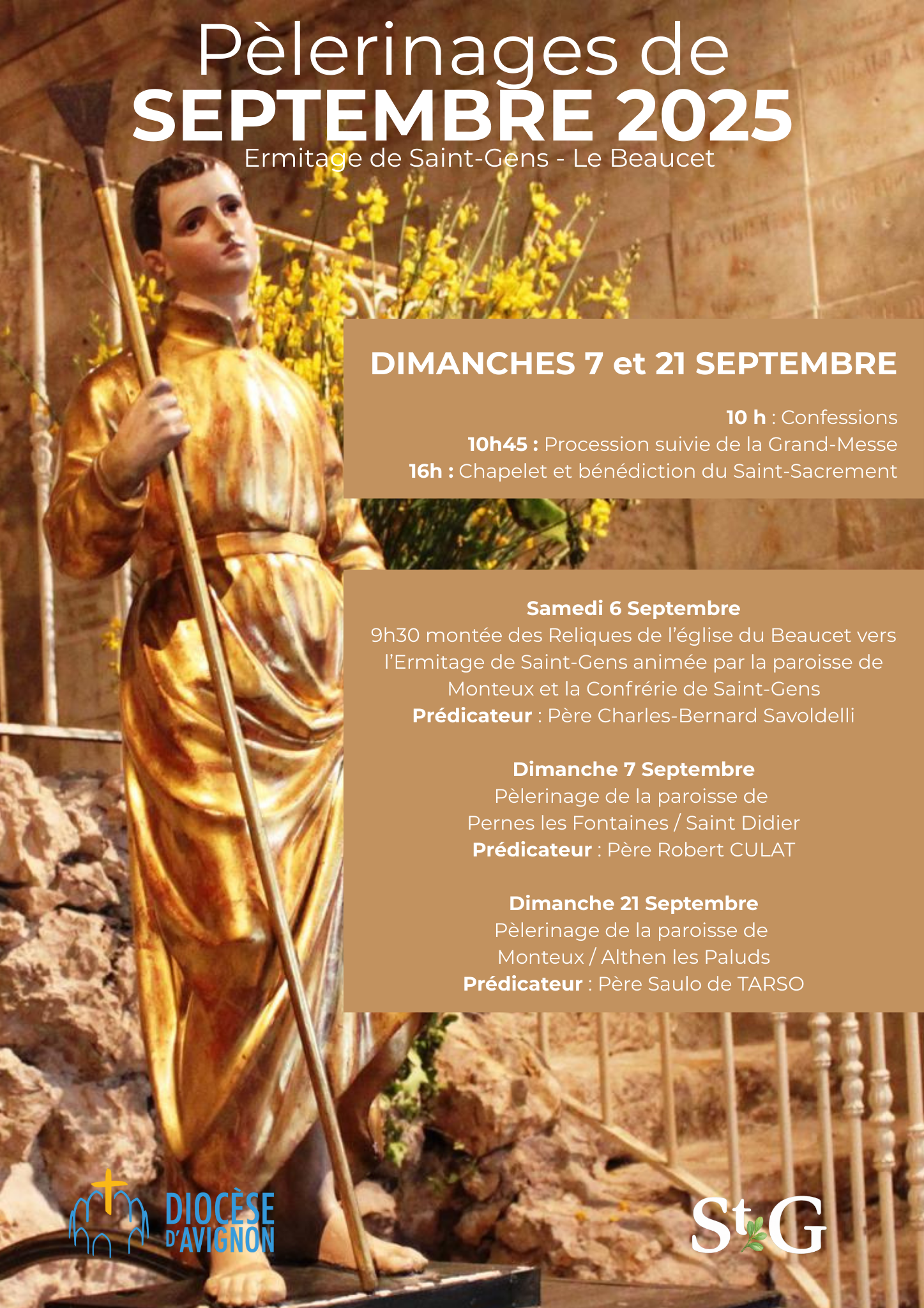 Pèlerinages de
SEPTEMBRE 2025
Ermitage de Saint-Gens - Le Beaucet

DIMANCHES 7 et 21 SEPTEMBRE

10 h : Confessions
10h45 : Procession suivie de la Grand-Messe
16h : Chapelet et bénédiction du Saint-Sacrement

Samedi 6 Septembre
9h30 montée des Reliques de l'église du Beaucet vers l'Ermitage de Saint-Gens animée par la paroisse de Monteux et la Confrérie de Saint-Gens
Prédicateur : Père Charles-Bernard Savoldelli

Dimanche 7 Septembre
Pèlerinage de la paroisse de Pernes les Fontaines / Saint Didier
Prédicateur : Père Robert CULAT

Dimanche 21 Septembre
Pèlerinage de la paroisse de Monteux / Althen les Paluds
Prédicateur : Père Saulo de TARSO

DIOCÈSE D'AVIGNON

StG